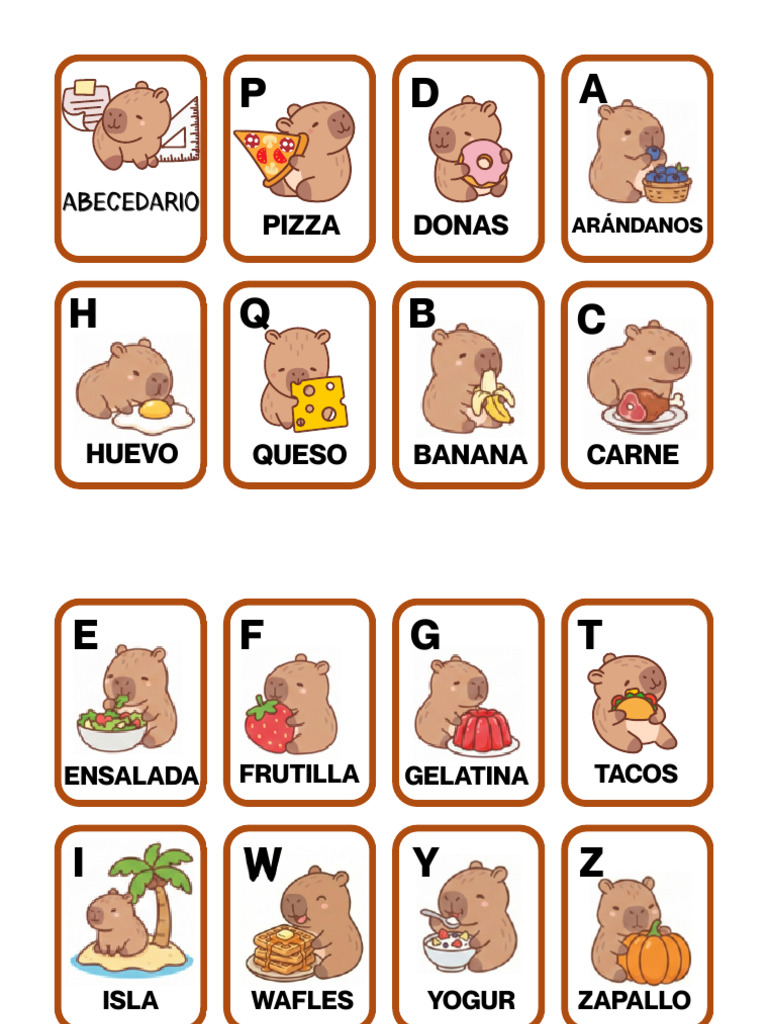 ABECEDARIO

P
PIZZA

D
DONAS

A
ARÁNDANOS

H
HUEVO

Q
QUESO

B
BANANA

C
CARNE

E
ENSALADA

F
FRUTILLA

G
GELATINA

T
TACOS

I
ISLA

W
WAFLES

Y
YOGUR

Z
ZAPALLO